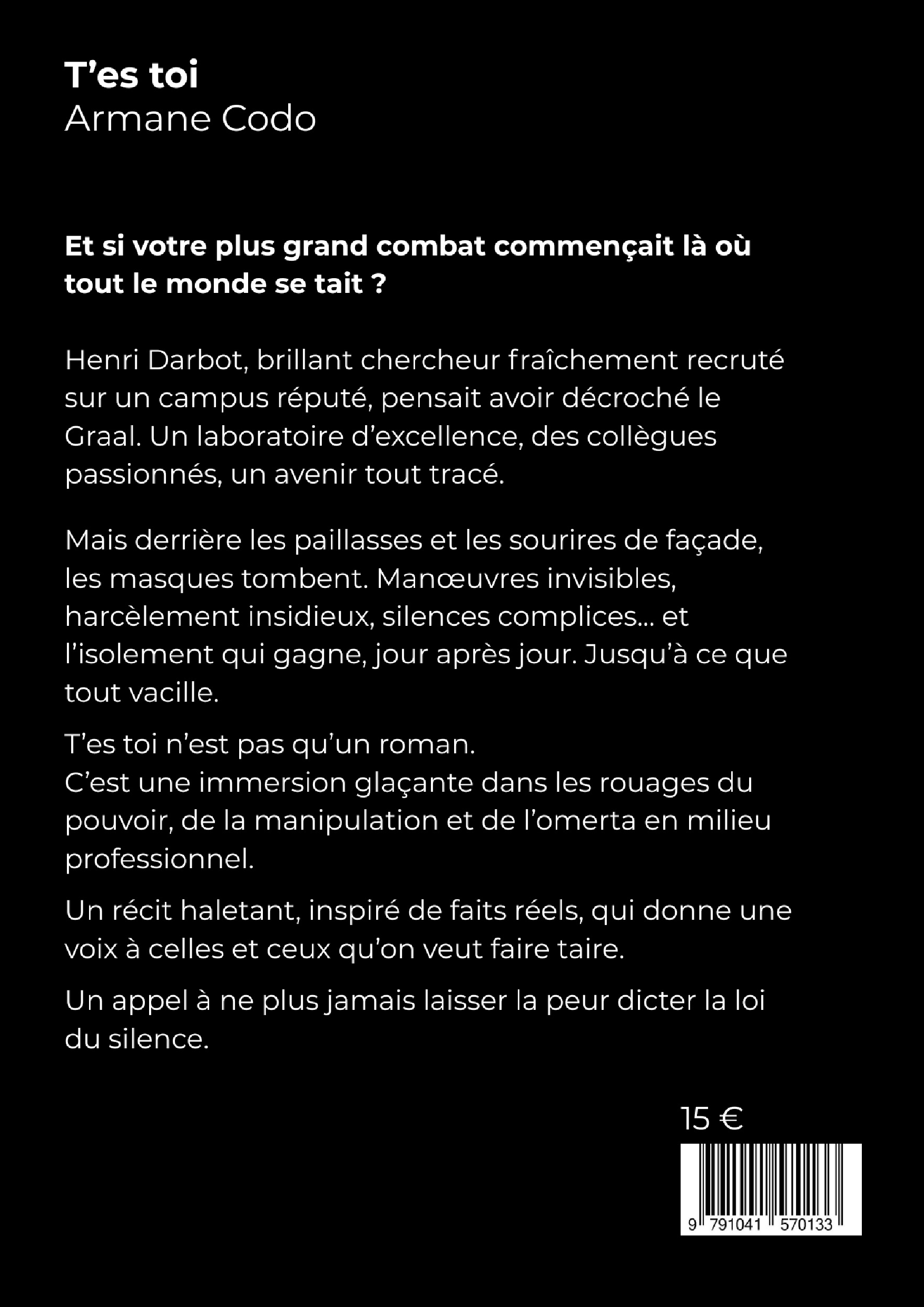 T’es toi
Armane Codo

Et si votre plus grand combat commençait là où tout le monde se tait ?

Henri Darbot, brillant chercheur fraîchement recruté sur un campus réputé, pensait avoir décroché le Graal. Un laboratoire d’excellence, des collègues passionnés, un avenir tout tracé.

Mais derrière les paillasses et les sourires de façade, les masques tombent. Manœuvres invisibles, harcèlement insidieux, silences complices... et l’isolement qui gagne, jour après jour. Jusqu’à ce que tout vacille.

T’es toi n’est pas qu’un roman.
C’est une immersion glaçante dans les rouages du pouvoir, de la manipulation et de l’omerta en milieu professionnel.

Un récit haletant, inspiré de faits réels, qui donne une voix à celles et ceux qu’on veut faire taire.

Un appel à ne plus jamais laisser la peur dicter la loi du silence.

15 €

9 791041 570133